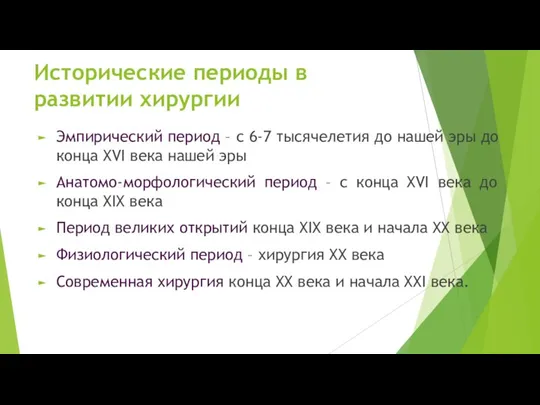 Исторические периоды в развитии хирургии

Эмпирический период – с 6-7 тысячелетия до нашей эры до конца XVI века нашей эры

Анатомо-морфологический период – с конца XVI века до конца XIX века

Период великих открытий конца XIX века и начала XX века

Физиологический период – хирургия XX века

Современная хирургия конца XX века и начала XXI века.